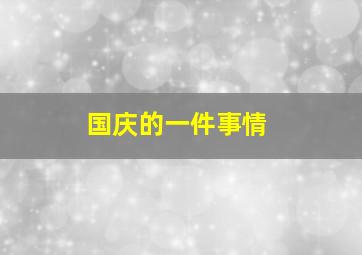 国庆的一件事情